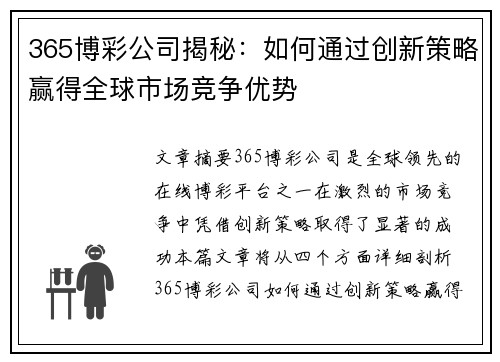 365博彩公司揭秘：如何通过创新策略赢得全球市场竞争优势

文章摘要365博彩公司是全球领先的在线博彩平台之一在激烈的市场竞争中凭借创新策略取得了显著的成功本篇文章将从四个方面详细剖析365博彩公司如何通过创新策略赢得